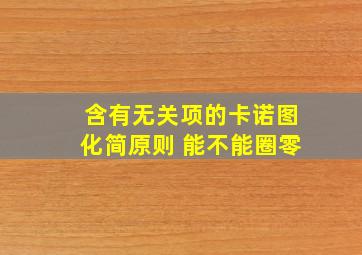 含有无关项的卡诺图化简原则 能不能圈零